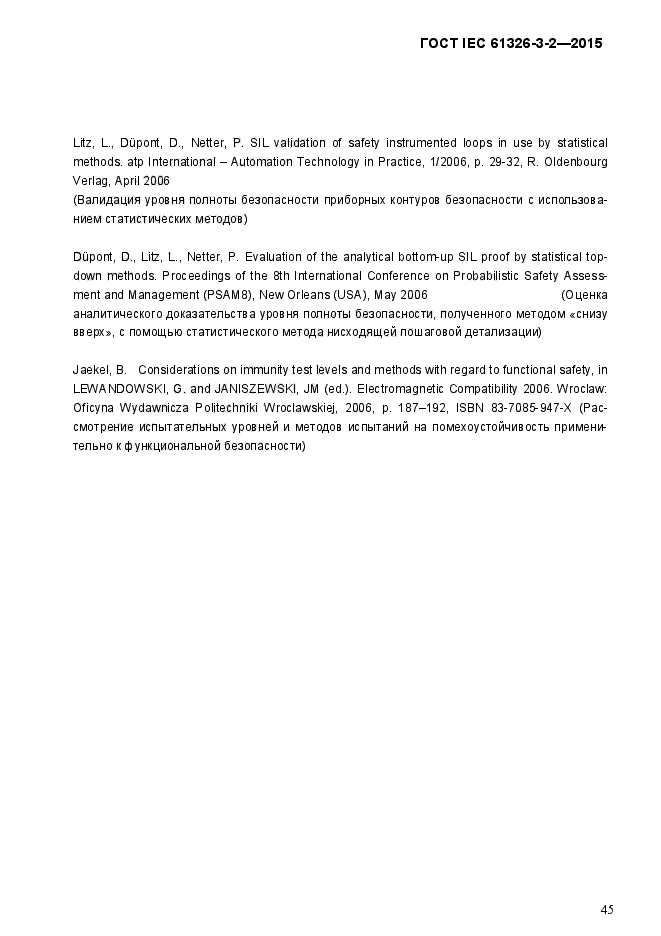 ГОСТ IEC 61326-3-2—2015

Litz, L., Düpont, D., Netter, P. SIL validation of safety instrumented loops in use by statistical methods. atp International – Automation Technology in Practice, 1/2006, p. 29-32, R. Oldenbourg Verlag, April 2006
(Валидация уровня полноты безопасности приборных контуров безопасности с использованием статистических методов)

Düpont, D., Litz, L., Netter, P. Evaluation of the analytical bottom-up SIL proof by statistical top-down methods. Proceedings of the 8th International Conference on Probabilistic Safety Assessment and Management (PSAM8), New Orleans (USA), May 2006 (Оценка аналитического доказательства уровня полноты безопасности, полученного методом «снизу вверх», с помощью статистического метода нисходящей пошаговой детализации)

Jaekel, B. Considerations on immunity test levels and methods with regard to functional safety, in LEWANDOWSKI, G. and JANISZEWSKI, JM (ed.). Electromagnetic Compatibility 2006. Wroclaw: Oficyna Wydawnicza Politechniki Wroclawskiej, 2006, p. 187–192, ISBN 83-7085-947-X (Рассмотрение испытательных уровней и методов испытаний на помехоустойчивость применительно к функциональной безопасности)

45